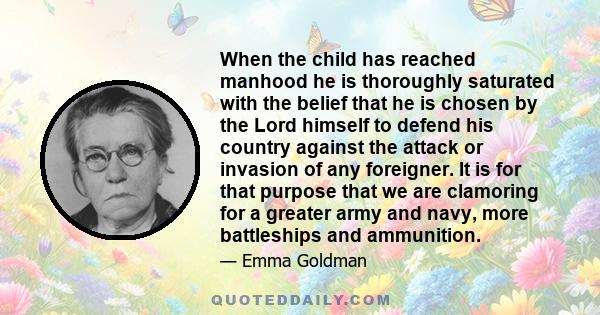 When the child has reached manhood he is thoroughly saturated with the belief that he is chosen by the Lord himself to defend his country against the attack or invasion of any foreigner. It is for that purpose that we are clamoring for a greater army and navy, more battleships and ammunition.

— Emma Goldman

QUOTEDDAILY.COM